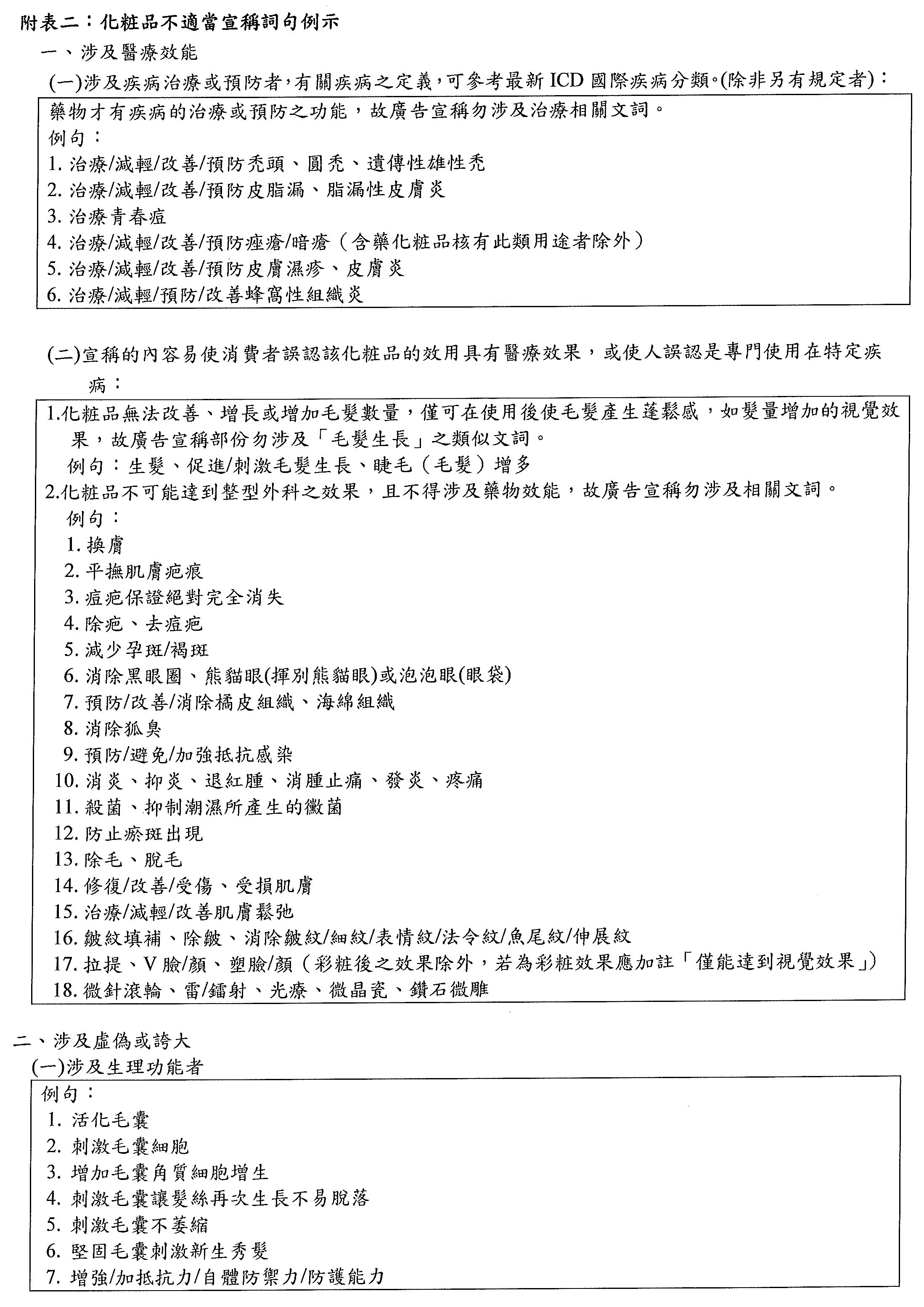 附表二：化粧品不適當宣稱詞句例示

一、涉及醫療效能

(一)涉及疾病治療或預防者，有關疾病之定義，可參考最新 ICD 國際疾病分類。(除非另有規定者)：

藥物才有疾病的治療或預防之功能，故廣告宣稱勿涉及治療相關文詞。
例句：
1. 治療/減輕/改善/預防禿頭、圓禿、遺傳性雄性禿
2. 治療/減輕/改善/預防皮脂漏、脂漏性皮膚炎
3. 治療青春痘
4. 治療/減輕/改善/預防痤瘡/暗瘡（含藥化粧品核有此類用途者除外）
5. 治療/減輕/改善/預防皮膚濕疹、皮膚炎
6. 治療/減輕/預防/改善蜂窩性組織炎

(二)宣稱的內容易使消費者誤認該化粧品的效用具有醫療效果，或使人誤認是專門使用在特定疾病：

1.化粧品無法改善、增長或增加毛髮數量，僅可在使用後使毛髮產生蓬鬆感，如髮量增加的視覺效果，故廣告宣稱部份勿涉及「毛髮生長」之類似文詞。
例句：生髮、促進/刺激毛髮生長、睫毛（毛髮）增多
2.化粧品不可能達到整型外科之效果，且不得涉及藥物效能，故廣告宣稱勿涉及相關文詞。
例句：
1. 換膚
2. 平撫肌膚疤痕
3. 痘疤保證絕對完全消失
4. 除疤、去痘疤
5. 減少孕斑/褐斑
6. 消除黑眼圈、熊貓眼(揮別熊貓眼)或泡泡眼(眼袋)
7. 預防/改善/消除橘皮組織、海綿組織
8. 消除狐臭
9. 預防/避免/加強抵抗感染
10. 消炎、抑炎、退紅腫、消腫止痛、發炎、疼痛
11. 殺菌、抑制潮濕所產生的黴菌
12. 防止瘀斑出現
13. 除毛、脫毛
14. 修復/改善/受傷、受損肌膚
15. 治療/減輕/改善肌膚鬆弛
16. 皺紋填補、除皺、消除皺紋/細紋/表情紋/法令紋/魚尾紋/伸展紋
17. 拉提、V 臉/顏、塑臉/顏（彩粧後之效果除外，若為彩粧效果應加註「僅能達到視覺效果」）
18. 微針滾輪、雷/鐳射、光療、微晶瓷、鑽石微雕

二、涉及虛偽或誇大

(一)涉及生理功能者

例句：
1. 活化毛囊
2. 刺激毛囊細胞
3. 增加毛囊角質細胞增生
4. 刺激毛囊讓髮絲再次生長不易脫落
5. 刺激毛囊不萎縮
6. 堅固毛囊刺激新生秀髮
7. 增強/加抵抗力/自體防禦力/防護能力